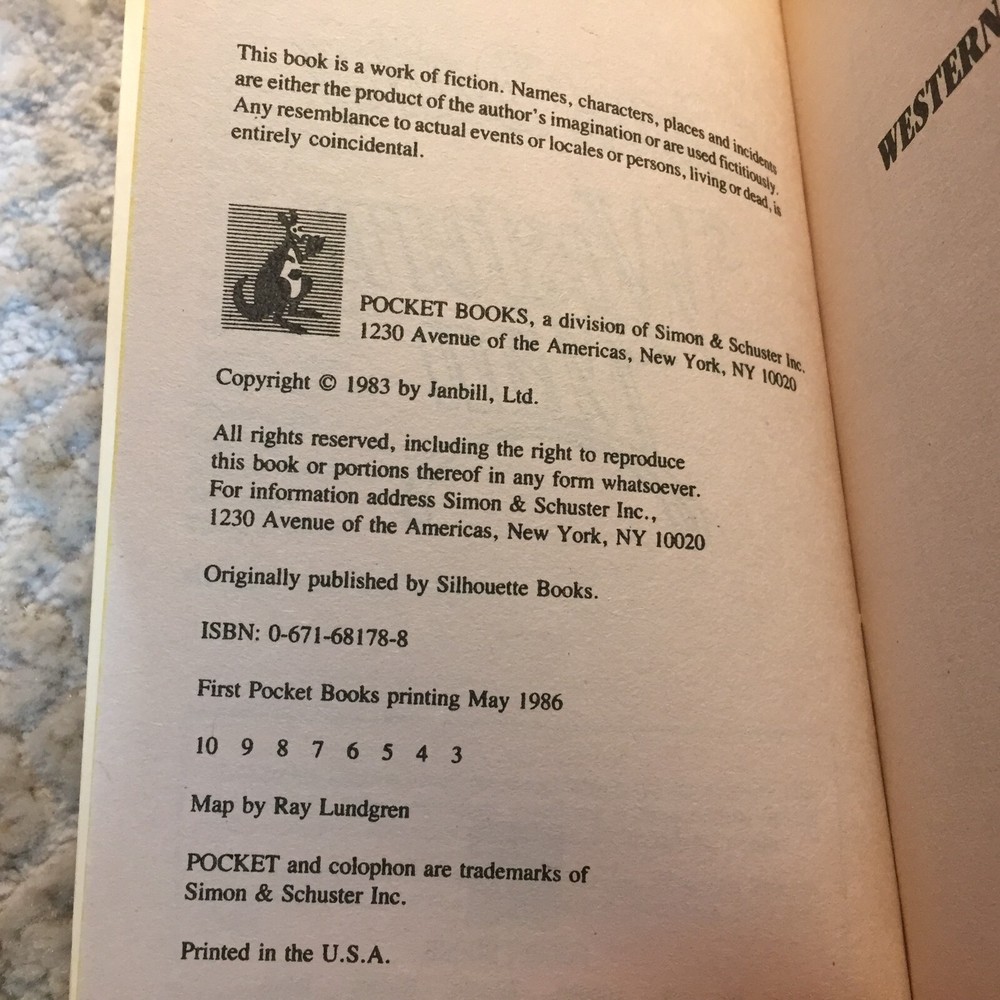 This book is a work of fiction. Names, characters, places and incidents are either the product of the author's imagination or are used fictitiously. Any resemblance to actual events or locales or persons, living or dead, is entirely coincidental.

POCKET BOOKS, a division of Simon & Schuster Inc.
1230 Avenue of the Americas, New York, NY 10020

Copyright © 1983 by Janbill, Ltd.

All rights reserved, including the right to reproduce this book or portions thereof in any form whatsoever. For information address Simon & Schuster Inc., 1230 Avenue of the Americas, New York, NY 10020

Originally published by Silhouette Books.

ISBN: 0-671-68178-8

First Pocket Books printing May 1986

10 9 8 7 6 5 4 3

Map by Ray Lundgren

POCKET and colophon are trademarks of Simon & Schuster Inc.

Printed in the U.S.A.

WESTERN